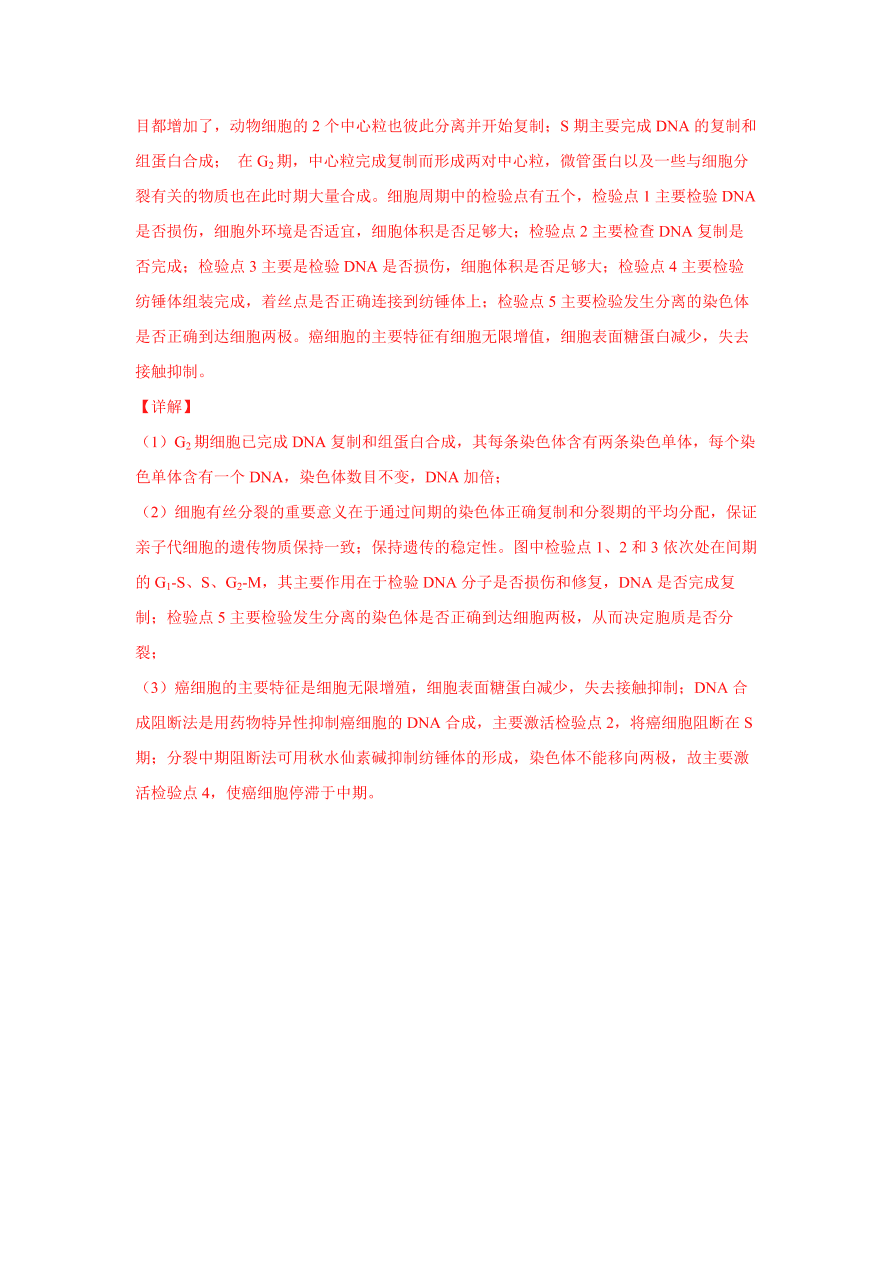 目都增加了，动物细胞的 2 个中心粒也彼此分离并开始复制；S 期主要完成 DNA 的复制和组蛋白合成；　在 $G_2$ 期，中心粒完成复制而形成两对中心粒，微管蛋白以及一些与细胞分裂有关的物质也在此时期大量合成。细胞周期中的检验点有五个，检验点 1 主要检验 DNA 是否损伤，细胞外环境是否适宜，细胞体积是否足够大；检验点 2 主要检查 DNA 复制是否完成；检验点 3 主要是检验 DNA 是否损伤，细胞体积是否足够大；检验点 4 主要检验纺锤体组装完成，着丝点是否正确连接到纺锤体上；检验点 5 主要检验发生分离的染色体是否正确到达细胞两极。癌细胞的主要特征有细胞无限增值，细胞表面糖蛋白减少，失去接触抑制。

【详解】

（1）$G_2$ 期细胞已完成 DNA 复制和组蛋白合成，其每条染色体含有两条染色单体，每个染色单体含有一个 DNA，染色体数目不变，DNA 加倍；

（2）细胞有丝分裂的重要意义在于通过间期的染色体正确复制和分裂期的平均分配，保证亲子代细胞的遗传物质保持一致；保持遗传的稳定性。图中检验点 1、2 和 3 依次处在间期的 $G_1$-S、S、$G_2$-M，其主要作用在于检验 DNA 分子是否损伤和修复，DNA 是否完成复制；检验点 5 主要检验发生分离的染色体是否正确到达细胞两极，从而决定胞质是否分裂；

（3）癌细胞的主要特征是细胞无限增殖，细胞表面糖蛋白减少，失去接触抑制；DNA 合成阻断法是用药物特异性抑制癌细胞的 DNA 合成，主要激活检验点 2，将癌细胞阻断在 S 期；分裂中期阻断法可用秋水仙素碱抑制纺锤体的形成，染色体不能移向两极，故主要激活检验点 4，使癌细胞停滞于中期。